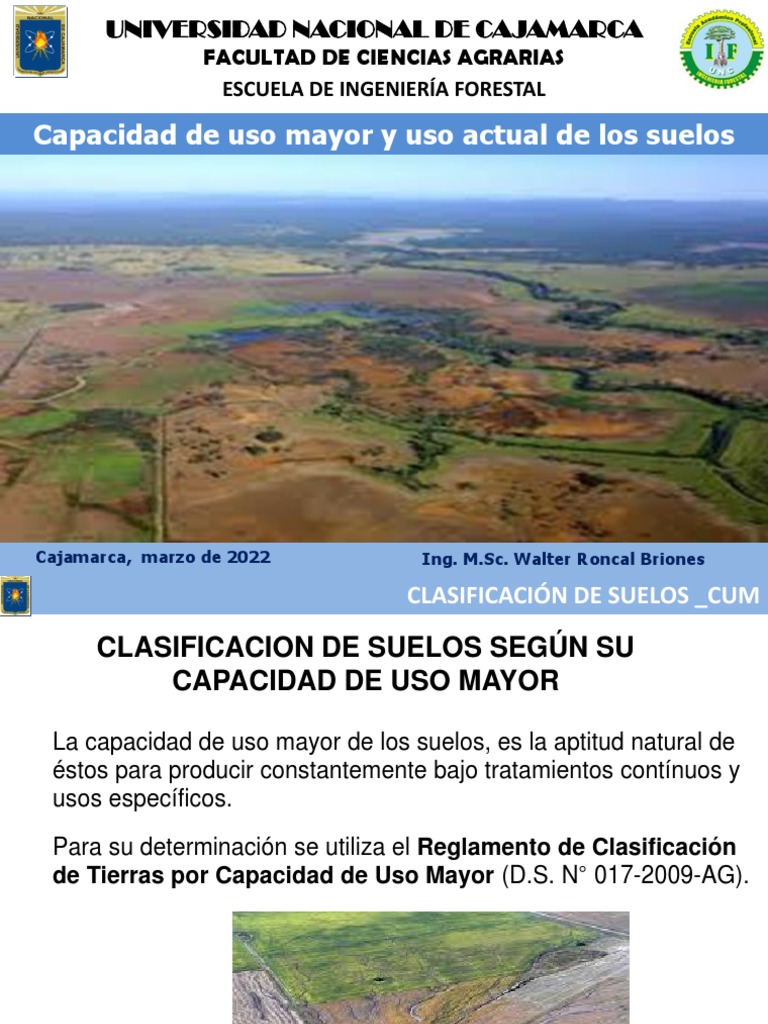 UNIVERSIDAD NACIONAL DE CAJAMARCA
FACULTAD DE CIENCIAS AGRARIAS
ESCUELA DE INGENIERÍA FORESTAL

Capacidad de uso mayor y uso actual de los suelos

Cajamarca, marzo de 2022

Ing. M.Sc. Walter Roncal Briones

CLASIFICACIÓN DE SUELOS _CUM

CLASIFICACION DE SUELOS SEGÚN SU CAPACIDAD DE USO MAYOR

La capacidad de uso mayor de los suelos, es la aptitud natural de éstos para producir constantemente bajo tratamientos contínuos y usos específicos.

Para su determinación se utiliza el Reglamento de Clasificación de Tierras por Capacidad de Uso Mayor (D.S. N° 017-2009-AG).